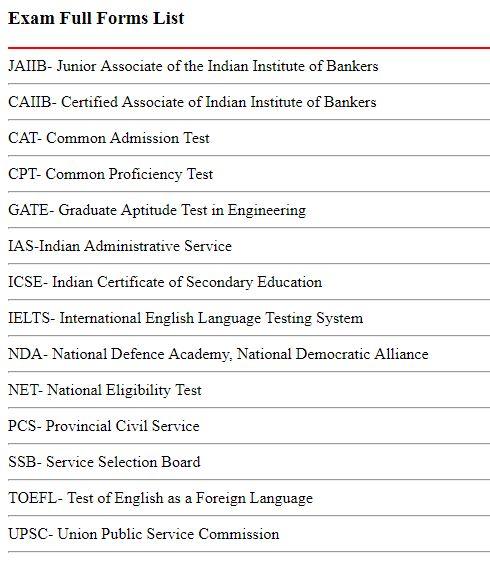 Exam Full Forms List

JAIIB- Junior Associate of the Indian Institute of Bankers

CAIIB- Certified Associate of Indian Institute of Bankers

CAT- Common Admission Test

CPT- Common Proficiency Test

GATE- Graduate Aptitude Test in Engineering

IAS-Indian Administrative Service

ICSE- Indian Certificate of Secondary Education

IELTS- International English Language Testing System

NDA- National Defence Academy, National Democratic Alliance

NET- National Eligibility Test

PCS- Provincial Civil Service

SSB- Service Selection Board

TOEFL- Test of English as a Foreign Language

UPSC- Union Public Service Commission